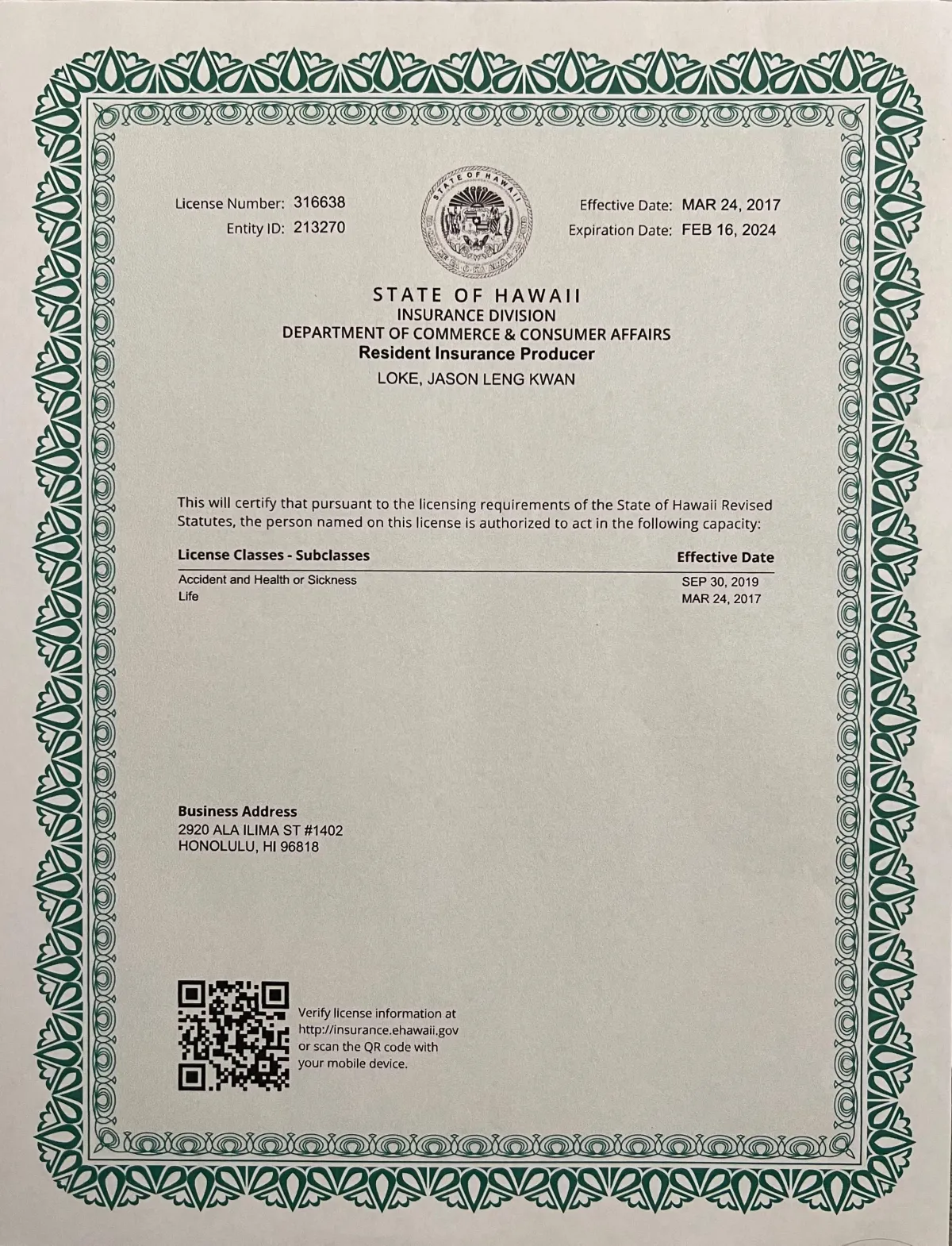 License Number: 316638
Entity ID: 213270

STATE OF HAWAII

Effective Date: MAR 24, 2017
Expiration Date: FEB 16, 2024

STATE OF HAWAII
INSURANCE DIVISION
DEPARTMENT OF COMMERCE & CONSUMER AFFAIRS
Resident Insurance Producer
LOKE, JASON LENG KWAN

This will certify that pursuant to the licensing requirements of the State of Hawaii Revised Statutes, the person named on this license is authorized to act in the following capacity:

| License Classes - Subclasses | Effective Date |
|---|---|
| Accident and Health or Sickness | SEP 30, 2019 |
| Life | MAR 24, 2017 |

Business Address
2920 ALA ILIMA ST #1402
HONOLULU, HI 96818

Verify license information at http://insurance.ehawaii.gov or scan the QR code with your mobile device.